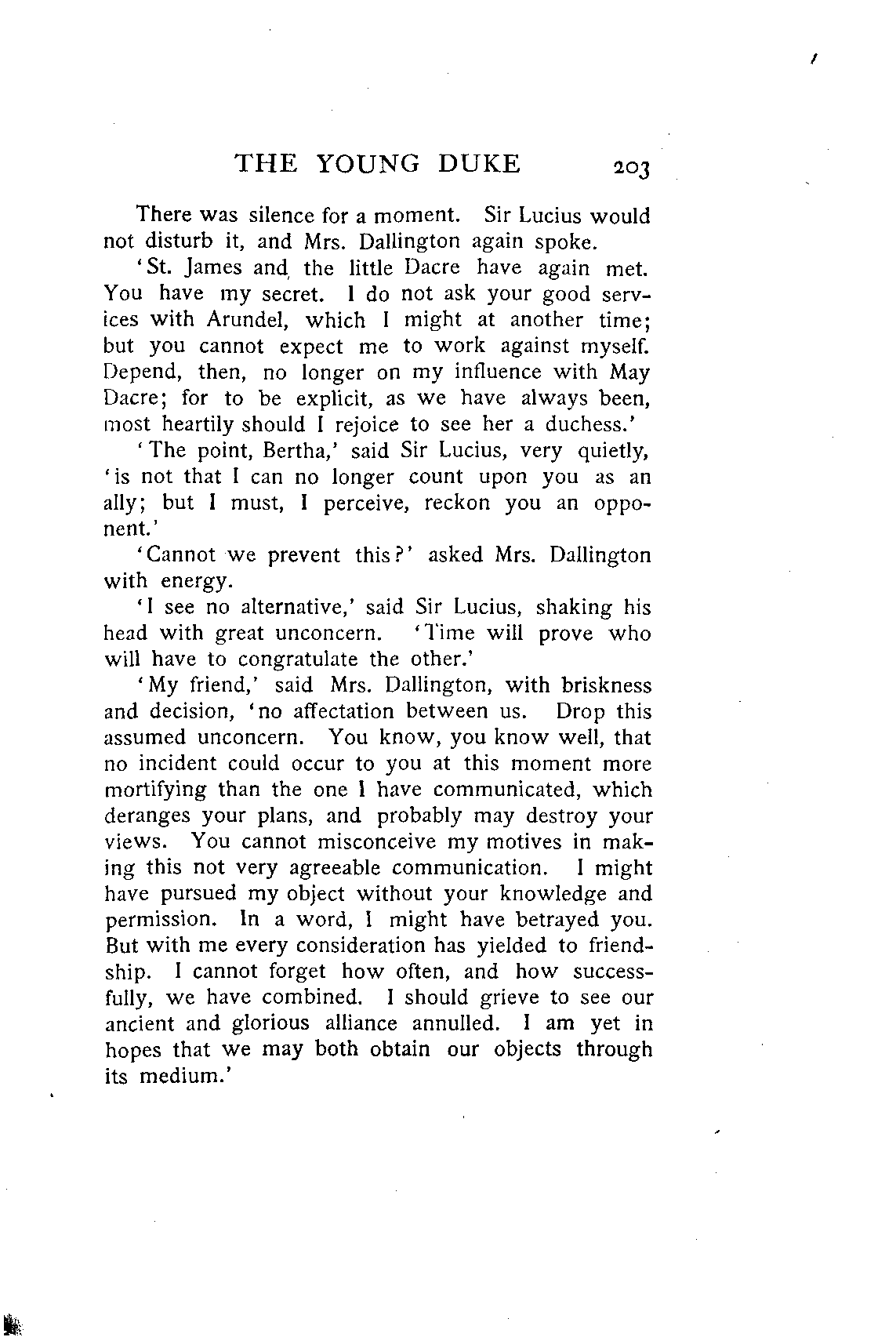 THE YOUNG DUKE 203

There was silence for a moment. Sir Lucius would not disturb it, and Mrs. Dallington again spoke.

'St. James and the little Dacre have again met. You have my secret. I do not ask your good services with Arundel, which I might at another time; but you cannot expect me to work against myself. Depend, then, no longer on my influence with May Dacre; for to be explicit, as we have always been, most heartily should I rejoice to see her a duchess.'

'The point, Bertha,' said Sir Lucius, very quietly, 'is not that I can no longer count upon you as an ally; but I must, I perceive, reckon you an opponent.'

'Cannot we prevent this?' asked Mrs. Dallington with energy.

'I see no alternative,' said Sir Lucius, shaking his head with great unconcern. 'Time will prove who will have to congratulate the other.'

'My friend,' said Mrs. Dallington, with briskness and decision, 'no affectation between us. Drop this assumed unconcern. You know, you know well, that no incident could occur to you at this moment more mortifying than the one I have communicated, which deranges your plans, and probably may destroy your views. You cannot misconceive my motives in making this not very agreeable communication. I might have pursued my object without your knowledge and permission. In a word, I might have betrayed you. But with me every consideration has yielded to friendship. I cannot forget how often, and how successfully, we have combined. I should grieve to see our ancient and glorious alliance annulled. I am yet in hopes that we may both obtain our objects through its medium.'